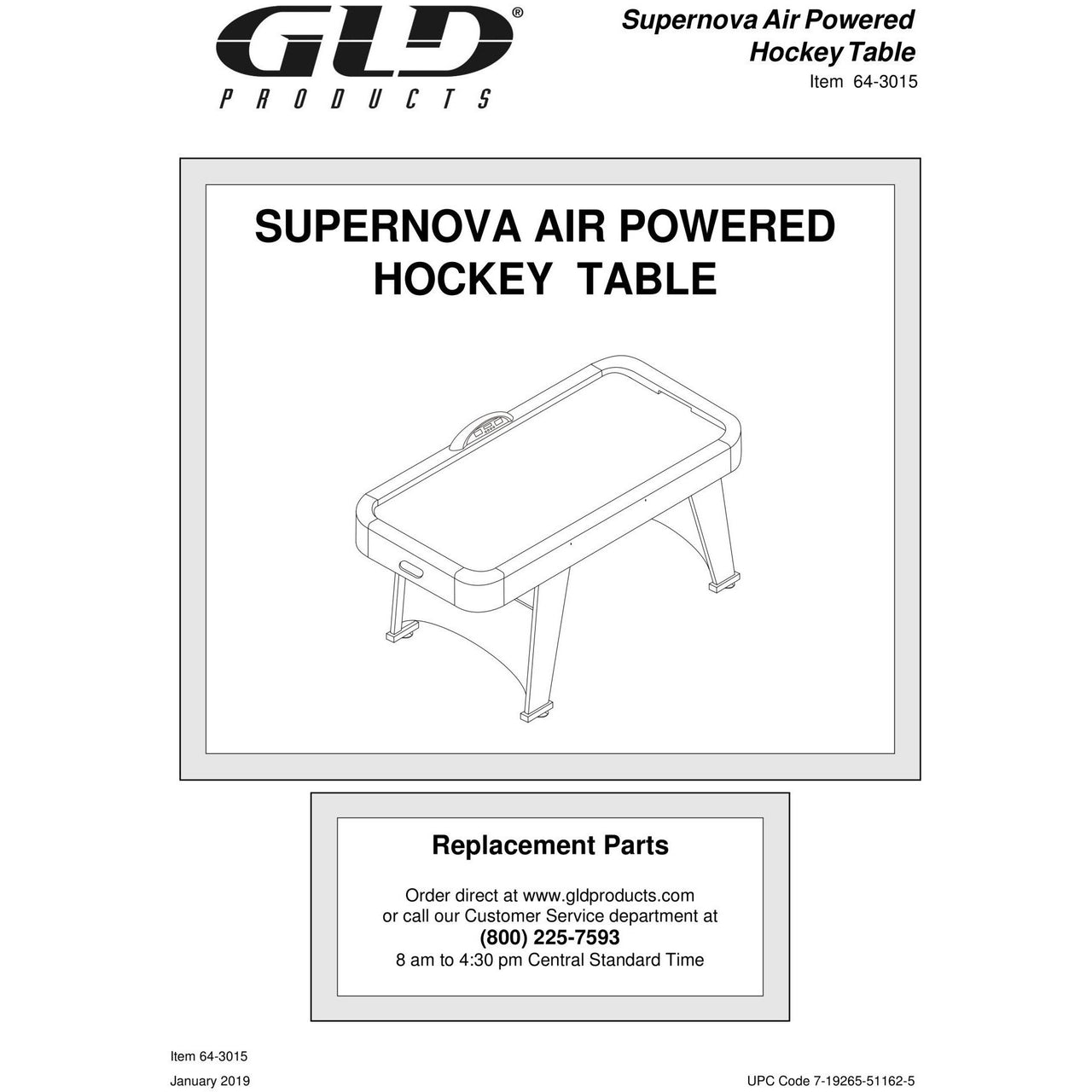 GLD®
PRODUCTS

Supernova Air Powered Hockey Table
Item 64-3015

SUPERNOVA AIR POWERED HOCKEY TABLE

Replacement Parts

Order direct at www.gldproducts.com
or call our Customer Service department at
(800) 225-7593
8 am to 4:30 pm Central Standard Time

Item 64-3015
January 2019

UPC Code 7-19265-51162-5